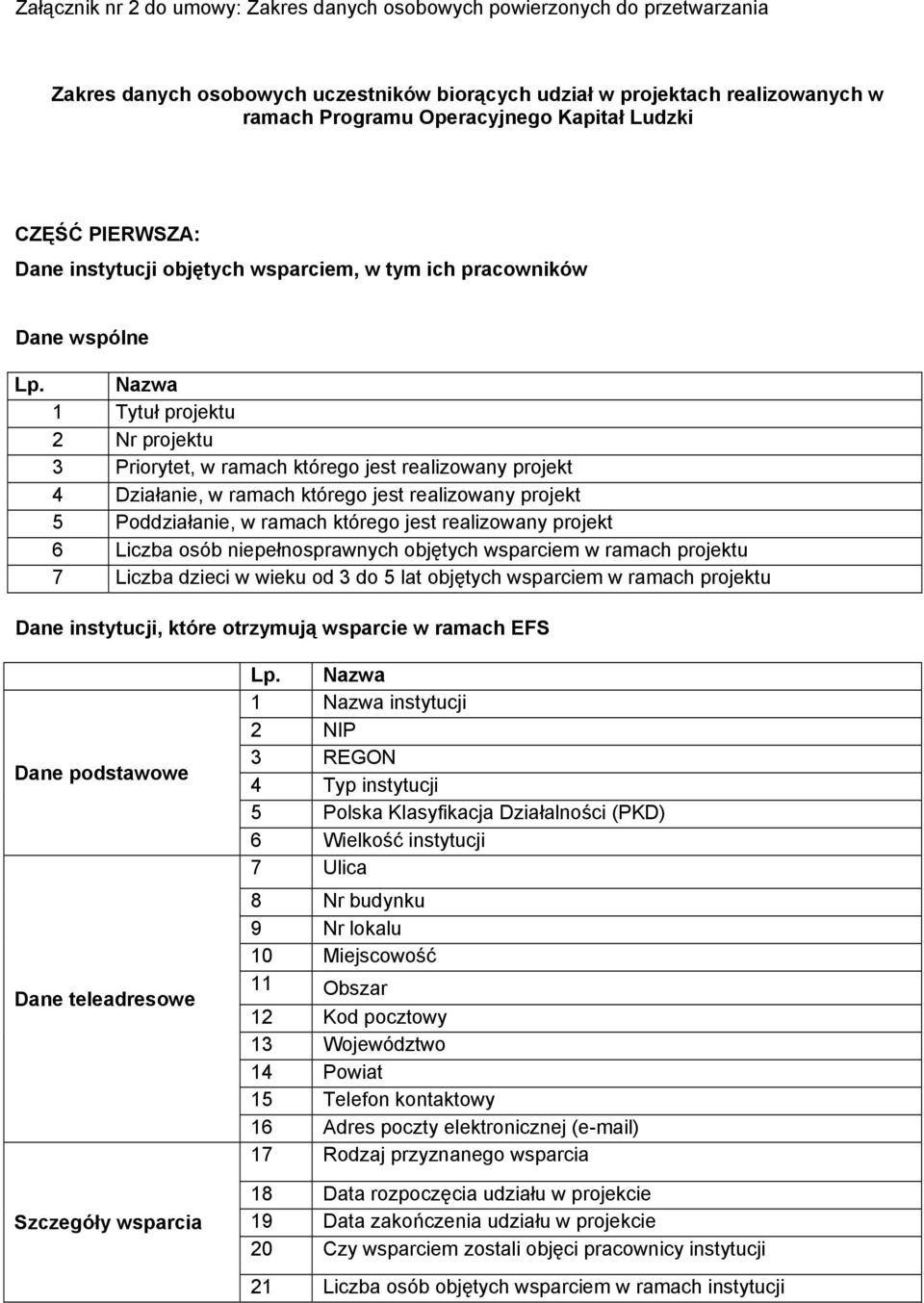 Załącznik nr 2 do umowy: Zakres danych osobowych powierzonych do przetwarzania

Zakres danych osobowych uczestników biorących udział w projektach realizowanych w ramach Programu Operacyjnego Kapitał Ludzki

CZĘŚĆ PIERWSZA:
Dane instytucji objętych wsparciem, w tym ich pracowników

Dane wspólne

| Lp. | Nazwa |
|---|---|
| 1 | Tytuł projektu |
| 2 | Nr projektu |
| 3 | Priorytet, w ramach którego jest realizowany projekt |
| 4 | Działanie, w ramach którego jest realizowany projekt |
| 5 | Poddziałanie, w ramach którego jest realizowany projekt |
| 6 | Liczba osób niepełnosprawnych objętych wsparciem w ramach projektu |
| 7 | Liczba dzieci w wieku od 3 do 5 lat objętych wsparciem w ramach projektu |

Dane instytucji, które otrzymują wsparcie w ramach EFS

| | Lp. | Nazwa |
|---|---|---|
| Dane podstawowe | 1 | Nazwa instytucji |
| | 2 | NIP |
| | 3 | REGON |
| | 4 | Typ instytucji |
| | 5 | Polska Klasyfikacja Działalności (PKD) |
| | 6 | Wielkość instytucji |
| Dane teleadresowe | 7 | Ulica |
| | 8 | Nr budynku |
| | 9 | Nr lokalu |
| | 10 | Miejscowość |
| | 11 | Obszar |
| | 12 | Kod pocztowy |
| | 13 | Województwo |
| | 14 | Powiat |
| | 15 | Telefon kontaktowy |
| | 16 | Adres poczty elektronicznej (e-mail) |
| Szczegóły wsparcia | 17 | Rodzaj przyznanego wsparcia |
| | 18 | Data rozpoczęcia udziału w projekcie |
| | 19 | Data zakończenia udziału w projekcie |
| | 20 | Czy wsparciem zostali objęci pracownicy instytucji |
| | 21 | Liczba osób objętych wsparciem w ramach instytucji |